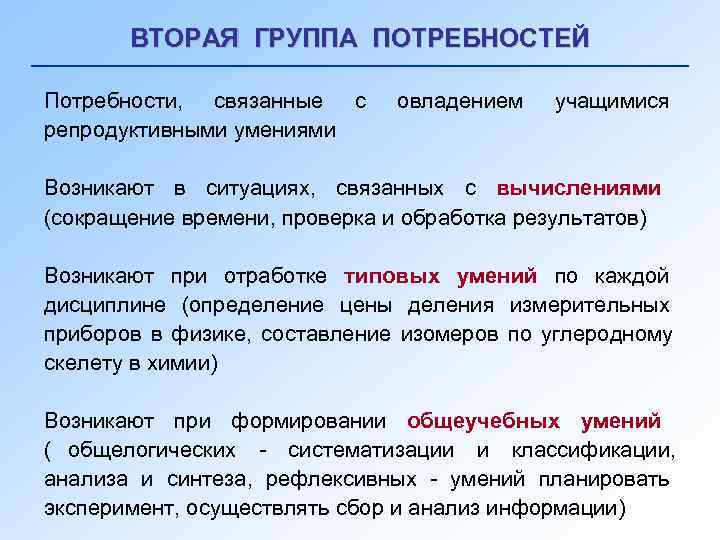 ВТОРАЯ ГРУППА ПОТРЕБНОСТЕЙ

Потребности, связанные с овладением учащимися репродуктивными умениями

Возникают в ситуациях, связанных с вычислениями (сокращение времени, проверка и обработка результатов)

Возникают при отработке типовых умений по каждой дисциплине (определение цены деления измерительных приборов в физике, составление изомеров по углеродному скелету в химии)

Возникают при формировании общеучебных умений ( общелогических - систематизации и классификации, анализа и синтеза, рефлексивных - умений планировать эксперимент, осуществлять сбор и анализ информации)